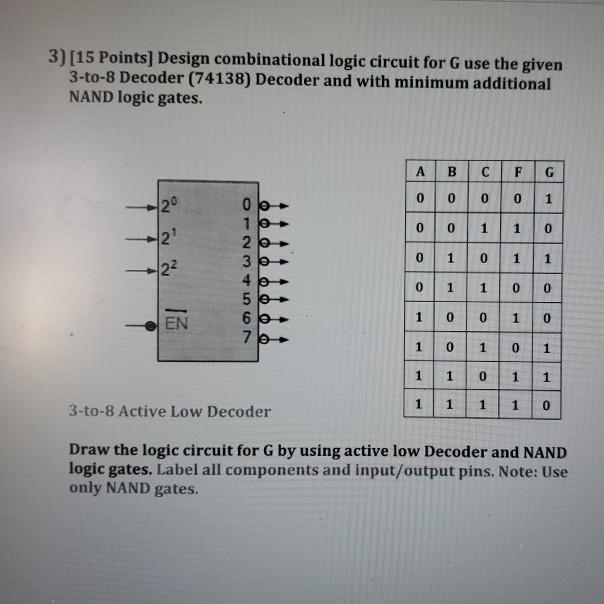 3) [15 Points] Design combinational logic circuit for G use the given 3-to-8 Decoder (74138) Decoder and with minimum additional NAND logic gates.

$2^0$
$2^1$
$2^2$
$\overline{EN}$
0
1
2
3
4
5
6
7

3-to-8 Active Low Decoder

| A | B | C | F | G |
|---|---|---|---|---|
| 0 | 0 | 0 | 0 | 1 |
| 0 | 0 | 1 | 1 | 0 |
| 0 | 1 | 0 | 1 | 1 |
| 0 | 1 | 1 | 0 | 0 |
| 1 | 0 | 0 | 1 | 0 |
| 1 | 0 | 1 | 0 | 1 |
| 1 | 1 | 0 | 1 | 1 |
| 1 | 1 | 1 | 1 | 0 |

Draw the logic circuit for G by using active low Decoder and NAND logic gates. Label all components and input/output pins. Note: Use only NAND gates.